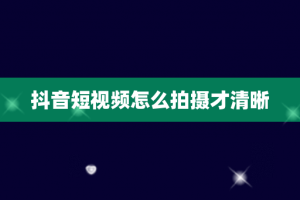 抖音短视频怎么拍摄才清晰